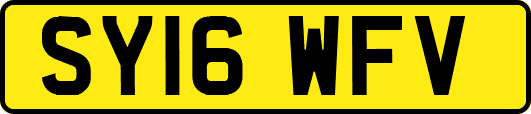 SY16 WFV